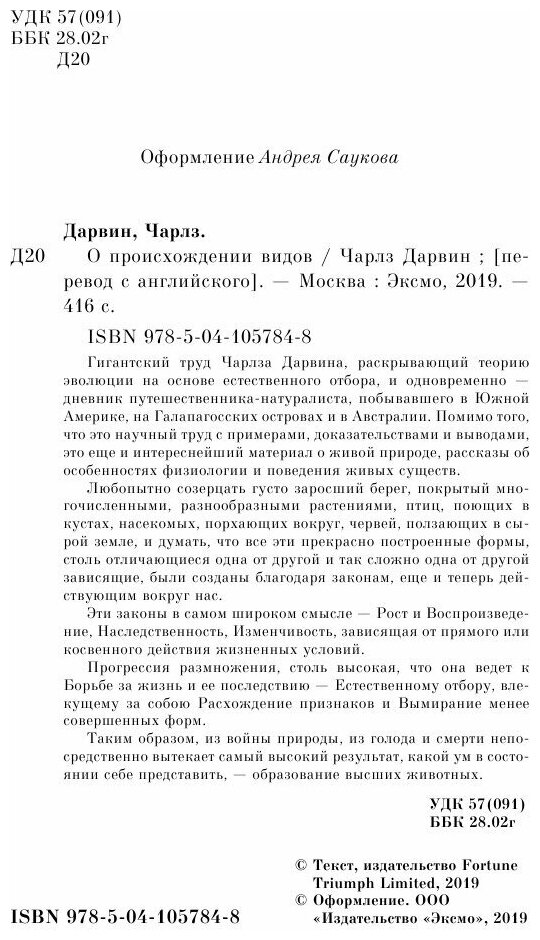 УДК 57(091)
ББК 28.02г
Д20

Оформление Андрея Саукова

Дарвин, Чарлз.

Д20 О происхождении видов / Чарлз Дарвин ; [перевод с английского]. — Москва : Эксмо, 2019. — 416 с.

ISBN 978-5-04-105784-8

Гигантский труд Чарлза Дарвина, раскрывающий теорию эволюции на основе естественного отбора, и одновременно — дневник путешественника-натуралиста, побывавшего в Южной Америке, на Галапагосских островах и в Австралии. Помимо того, что это научный труд с примерами, доказательствами и выводами, это еще и интереснейший материал о живой природе, рассказы об особенностях физиологии и поведения живых существ.

Любопытно созерцать густо заросший берег, покрытый многочисленными, разнообразными растениями, птиц, поющих в кустах, насекомых, порхающих вокруг, червей, ползающих в сырой земле, и думать, что все эти прекрасно построенные формы, столь отличающиеся одна от другой и так сложно одна от другой зависящие, были созданы благодаря законам, еще и теперь действующим вокруг нас.

Эти законы в самом широком смысле — Рост и Воспроизведение, Наследственность, Изменчивость, зависящая от прямого или косвенного действия жизненных условий.

Прогрессия размножения, столь высокая, что она ведет к Борьбе за жизнь и ее последствию — Естественному отбору, влекущему за собою Расхождение признаков и Вымирание менее совершенных форм.

Таким образом, из войны природы, из голода и смерти непосредственно вытекает самый высокий результат, какой ум в состоянии себе представить, — образование высших животных.

УДК 57(091)
ББК 28.02г

© Текст, издательство Fortune Triumph Limited, 2019
© Оформление. ООО «Издательство «Эксмо», 2019

ISBN 978-5-04-105784-8